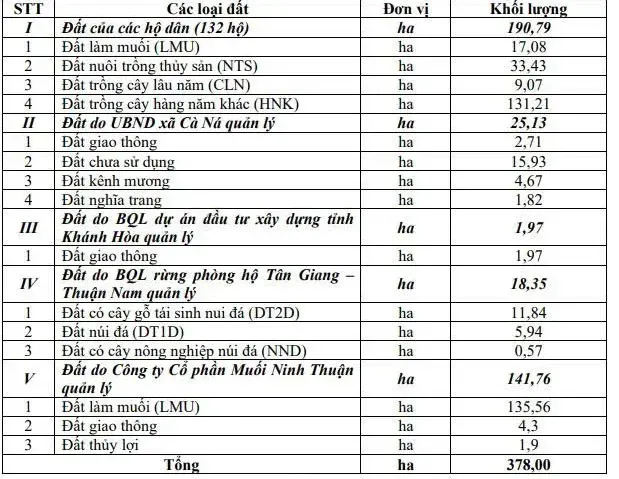 | STT | Các loại đất | Đơn vị | Khối lượng |
|---|---|---|---|
| I | Đất của các hộ dân (132 hộ) | ha | 190,79 |
| 1 | Đất làm muối (LMU) | ha | 17,08 |
| 2 | Đất nuôi trồng thủy sản (NTS) | ha | 33,43 |
| 3 | Đất trồng cây lâu năm (CLN) | ha | 9,07 |
| 4 | Đất trồng cây hàng năm khác (HNK) | ha | 131,21 |
| II | Đất do UBND xã Cà Ná quản lý | ha | 25,13 |
| 1 | Đất giao thông | ha | 2,71 |
| 2 | Đất chưa sử dụng | ha | 15,93 |
| 3 | Đất kênh mương | ha | 4,67 |
| 4 | Đất nghĩa trang | ha | 1,82 |
| III | Đất do BQL dự án đầu tư xây dựng tỉnh Khánh Hòa quản lý | ha | 1,97 |
| 1 | Đất giao thông | ha | 1,97 |
| IV | Đất do BQL rừng phòng hộ Tân Giang – Thuận Nam quản lý | ha | 18,35 |
| 1 | Đất có cây gỗ tái sinh nui đá (DT2D) | ha | 11,84 |
| 2 | Đất núi đá (DT1D) | ha | 5,94 |
| 3 | Đất có cây nông nghiệp núi đá (NND) | ha | 0,57 |
| V | Đất do Công ty Cổ phần Muối Ninh Thuận quản lý | ha | 141,76 |
| 1 | Đất làm muối (LMU) | ha | 135,56 |
| 2 | Đất giao thông | ha | 4,3 |
| 3 | Đất thủy lợi | ha | 1,9 |
| | Tổng | ha | 378,00 |